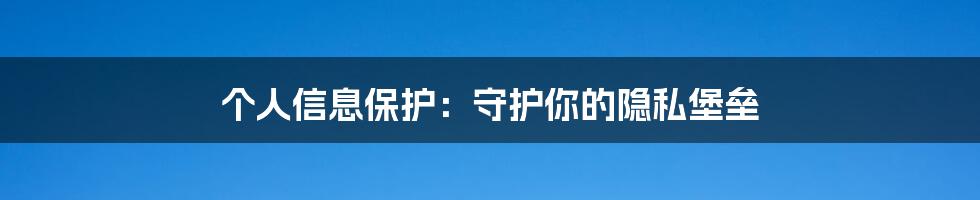 个人信息保护：守护你的隐私堡垒